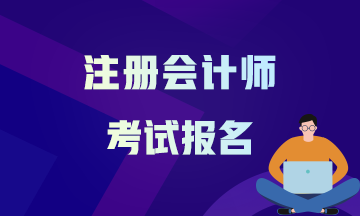 注册会计师
考试报名